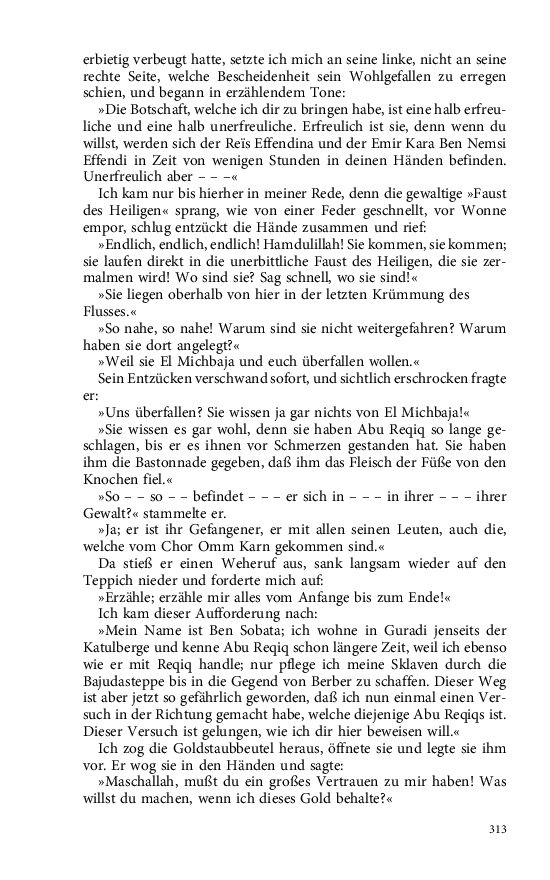 erbietig verbeugt hatte, setzte ich mich an seine linke, nicht an seine rechte Seite, welche Bescheidenheit sein Wohlgefallen zu erregen schien, und begann in erzählendem Tone:

»Die Botschaft, welche ich dir zu bringen habe, ist eine halb erfreuliche und eine halb unerfreuliche. Erfreulich ist sie, denn wenn du willst, werden sich der Reïs Effendina und der Emir Kara Ben Nemsi Effendi in Zeit von wenigen Stunden in deinen Händen befinden. Unerfreulich aber – – –«

Ich kam nur bis hierher in meiner Rede, denn die gewaltige »Faust des Heiligen« sprang, wie von einer Feder geschnellt, vor Wonne empor, schlug entzückt die Hände zusammen und rief:

»Endlich, endlich, endlich! Hamdulillah! Sie kommen, sie kommen; sie laufen direkt in die unerbittliche Faust des Heiligen, die sie zermalmen wird! Wo sind sie? Sag schnell, wo sie sind!«

»Sie liegen oberhalb von hier in der letzten Krümmung des Flusses.«

»So nahe, so nahe! Warum sind sie nicht weitergefahren? Warum haben sie dort angelegt?«

»Weil sie El Michbaja und euch überfallen wollen.«

Sein Entzücken verschwand sofort, und sichtlich erschrocken fragte er:

»Uns überfallen? Sie wissen ja gar nichts von El Michbaja!«

»Sie wissen es gar wohl, denn sie haben Abu Reqiq so lange geschlagen, bis er es ihnen vor Schmerzen gestanden hat. Sie haben ihm die Bastonnade gegeben, daß ihm das Fleisch der Füße von den Knochen fiel.«

»So – – so – – befindet – – – er sich in – – – in ihrer – – – ihrer Gewalt?« stammelte er.

»Ja; er ist ihr Gefangener, er mit allen seinen Leuten, auch die, welche vom Chor Omm Karn gekommen sind.«

Da stieß er einen Weheruf aus, sank langsam wieder auf den Teppich nieder und forderte mich auf:

»Erzähle; erzähle mir alles vom Anfange bis zum Ende!«

Ich kam dieser Aufforderung nach:

»Mein Name ist Ben Sobata; ich wohne in Guradi jenseits der Katulberge und kenne Abu Reqiq schon längere Zeit, weil ich ebenso wie er mit Reqiq handle; nur pflege ich meine Sklaven durch die Bajudasteppe bis in die Gegend von Berber zu schaffen. Dieser Weg ist aber jetzt so gefährlich geworden, daß ich nun einmal einen Versuch in der Richtung gemacht habe, welche diejenige Abu Reqiqs ist. Dieser Versuch ist gelungen, wie ich dir hier beweisen will.«

Ich zog die Goldstaubbeutel heraus, öffnete sie und legte sie ihm vor. Er wog sie in den Händen und sagte:

»Maschallah, mußt du ein großes Vertrauen zu mir haben! Was willst du machen, wenn ich dieses Gold behalte?«

313